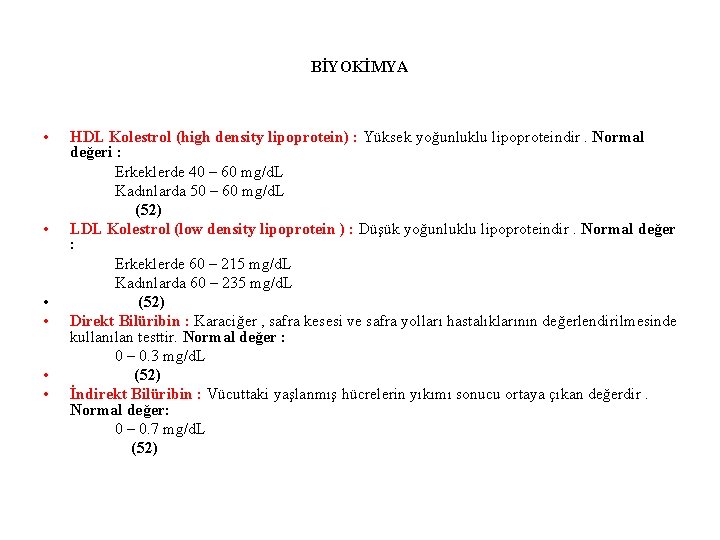 BİYOKİMYA

• HDL Kolestrol (high density lipoprotein) : Yüksek yoğunluklu lipoproteindir . Normal değeri :

Erkeklerde 40 – 60 mg/dL
Kadınlarda 50 – 60 mg/dL
(52)

• LDL Kolestrol (low density lipoprotein ) : Düşük yoğunluklu lipoproteindir . Normal değer :

Erkeklerde 60 – 215 mg/dL
Kadınlarda 60 – 235 mg/dL

• (52)

• Direkt Bilüribin : Karaciğer , safra kesesi ve safra yolları hastalıklarının değerlendirilmesinde kullanılan testtir. Normal değer :

0 – 0.3 mg/dL

• (52)

• İndirekt Bilüribin : Vücuttaki yaşlanmış hücrelerin yıkımı sonucu ortaya çıkan değerdir . Normal değer:

0 – 0.7 mg/dL
(52)